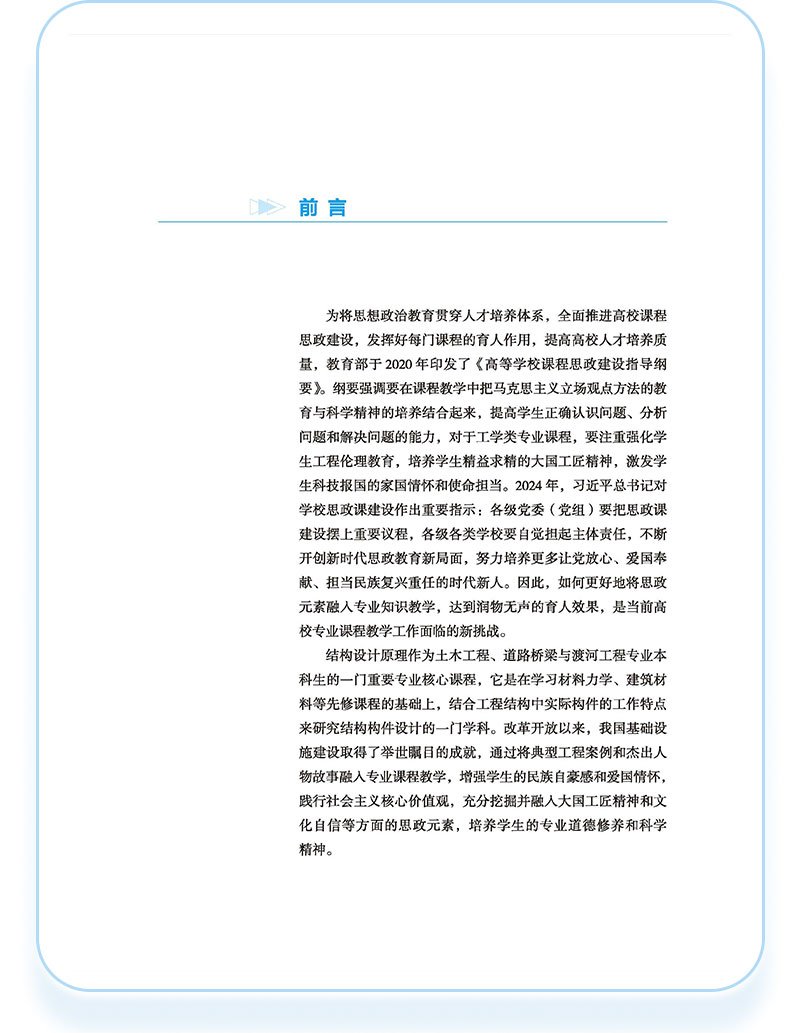 前言

为将思想政治教育贯穿人才培养体系，全面推进高校课程思政建设，发挥好每门课程的育人作用，提高高校人才培养质量，教育部于 2020 年印发了《高等学校课程思政建设指导纲要》。纲要强调要在课程教学中把马克思主义立场观点方法的教育与科学精神的培养结合起来，提高学生正确认识问题、分析问题和解决问题的能力，对于工学类专业课程，要注重强化学生工程伦理教育，培养学生精益求精的大国工匠精神，激发学生科技报国的家国情怀和使命担当。2024 年，习近平总书记对学校思政课建设作出重要指示：各级党委（党组）要把思政课建设摆上重要议程，各级各类学校要自觉担起主体责任，不断开创新时代思政教育新局面，努力培养更多让党放心、爱国奉献、担当民族复兴重任的时代新人。因此，如何更好地将思政元素融入专业知识教学，达到润物无声的育人效果，是当前高校专业课程教学工作面临的新挑战。

结构设计原理作为土木工程、道路桥梁与渡河工程专业本科生的一门重要专业核心课程，它是在学习材料力学、建筑材料等先修课程的基础上，结合工程结构中实际构件的工作特点来研究结构构件设计的一门学科。改革开放以来，我国基础设施建设取得了举世瞩目的成就，通过将典型工程案例和杰出人物故事融入专业课程教学，增强学生的民族自豪感和爱国情怀，践行社会主义核心价值观，充分挖掘并融入大国工匠精神和文化自信等方面的思政元素，培养学生的专业道德修养和科学精神。